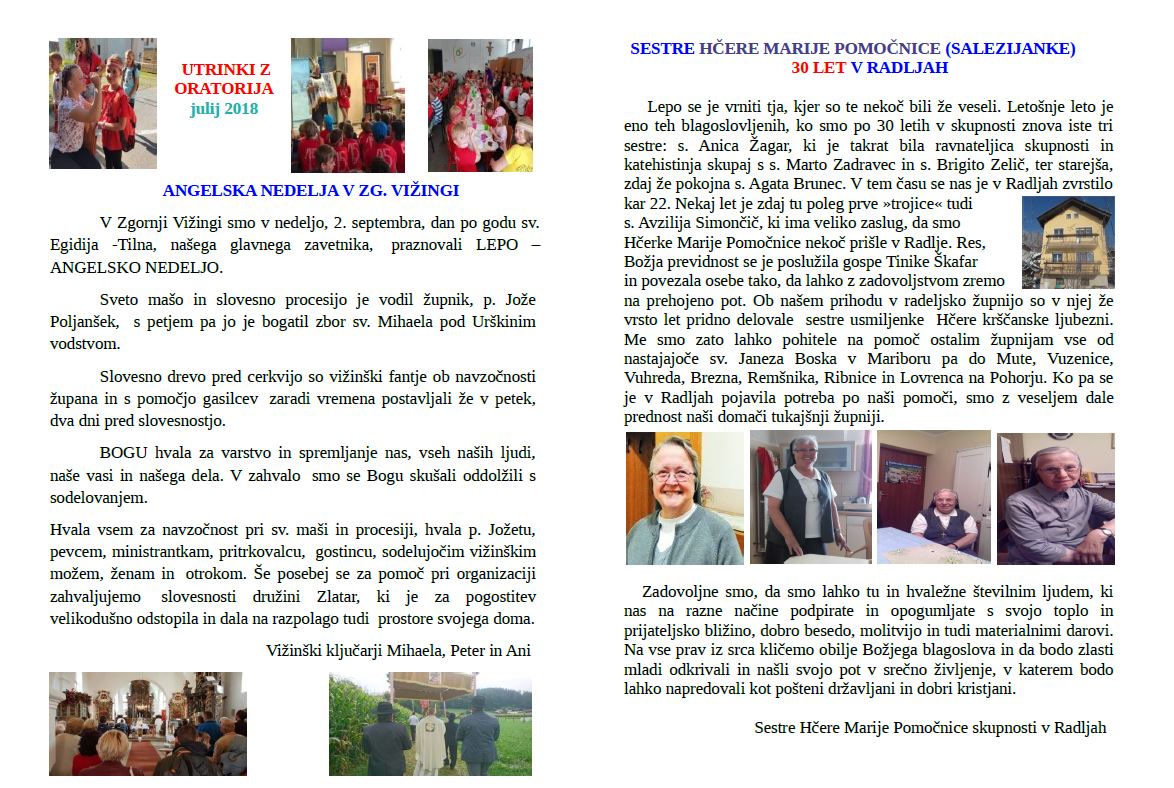 UTRINKI Z ORATORIJA
julij 2018

ANGELSKA NEDELJA V ZG. VIŽINGI

V Zgornji Vižingi smo v nedeljo, 2. septembra, dan po godu sv. Egidija -Tilna, našega glavnega zavetnika, praznovali LEPO – ANGELSKO NEDELJO.

Sveto mašo in slovesno procesijo je vodil župnik, p. Jože Poljanšek, s petjem pa jo je bogatil zbor sv. Mihaela pod Urškinim vodstvom.

Slovesno drevo pred cerkvijo so vižinški fantje ob navzočnosti župana in s pomočjo gasilcev zaradi vremena postavljali že v petek, dva dni pred slovesnostjo.

BOGU hvala za varstvo in spremljanje nas, vseh naših ljudi, naše vasi in našega dela. V zahvalo smo se Bogu skušali oddolžili s sodelovanjem.

Hvala vsem za navzočnost pri sv. maši in procesiji, hvala p. Jožetu, pevcem, ministrantkam, pritrkovalcu, gostincu, sodelujočim vižinškim možem, ženam in otrokom. Še posebej se za pomoč pri organizaciji zahvaljujemo slovesnosti družini Zlatar, ki je za pogostitev velikodušno odstopila in dala na razpolago tudi prostore svojega doma.

Vižinški ključarji Mihaela, Peter in Ani

SESTRE HČERE MARIJE POMOČNICE (SALEZIJANKE)
30 LET V RADLJAH

Lepo se je vrniti tja, kjer so te nekoč bili že veseli. Letošnje leto je eno teh blagoslovljenih, ko smo po 30 letih v skupnosti znova iste tri sestre: s. Anica Žagar, ki je takrat bila ravnateljica skupnosti in katehistinja skupaj s s. Marto Zadravec in s. Brigito Zelič, ter starejša, zdaj že pokojna s. Agata Brunec. V tem času se nas je v Radljah zvrstilo kar 22. Nekaj let je zdaj tu poleg prve »trojice« tudi s. Avzilija Simončič, ki ima veliko zaslug, da smo Hčerke Marije Pomočnice nekoč prišle v Radlje. Res, Božja previdnost se je poslužila gospe Tinike Škafar in povezala osebe tako, da lahko z zadovoljstvom zremo na prehojeno pot. Ob našem prihodu v radeljsko župnijo so v njej že vrsto let pridno delovale sestre usmiljenke Hčere krščanske ljubezni. Me smo zato lahko pohitele na pomoč ostalim župnijam vse od nastajajoče sv. Janeza Boska v Mariboru pa do Mute, Vuzenice, Vuhreda, Brezna, Remšnika, Ribnice in Lovrenca na Pohorju. Ko pa se je v Radljah pojavila potreba po naši pomoči, smo z veseljem dale prednost naši domači tukajšnji župniji.

Zadovoljne smo, da smo lahko tu in hvaležne številnim ljudem, ki nas na razne načine podpirate in opogumljate s svojo toplo in prijateljsko bližino, dobro besedo, molitvijo in tudi materialnimi darovi. Na vse prav iz srca kličemo obilje Božjega blagoslova in da bodo zlasti mladi odkrivali in našli svojo pot v srečno življenje, v katerem bodo lahko napredovali kot pošteni državljani in dobri kristjani.

Sestre Hčere Marije Pomočnice skupnosti v Radljah